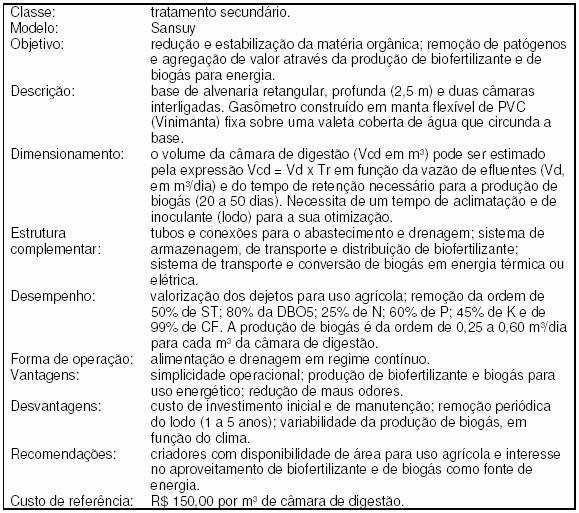 | | |
|---|---|
| Classe: | tratamento secundário. |
| Modelo: | Sansuy |
| Objetivo: | redução e estabilização da matéria orgânica; remoção de patógenos e agregação de valor através da produção de biofertilizante e de biogás para energia. |
| Descrição: | base de alvenaria retangular, profunda (2,5 m) e duas câmaras interligadas. Gasômetro construído em manta flexível de PVC (Vinimanta) fixa sobre uma valeta coberta de água que circunda a base. |
| Dimensionamento: | o volume da câmara de digestão (Vcd em $m^3$) pode ser estimado pela expressão Vcd = Vd x Tr em função da vazão de efluentes (Vd, em $m^3$/dia) e do tempo de retenção necessário para a produção de biogás (20 a 50 dias). Necessita de um tempo de aclimatação e de inoculante (lodo) para a sua otimização. |
| Estrutura complementar: | tubos e conexões para o abastecimento e drenagem; sistema de armazenagem, de transporte e distribuição de biofertilizante; sistema de transporte e conversão de biogás em energia térmica ou elétrica. |
| Desempenho: | valorização dos dejetos para uso agrícola; remoção da ordem de 50% de ST; 80% da DBO5; 25% de N; 60% de P; 45% de K e de 99% de CF. A produção de biogás é da ordem de 0,25 a 0,60 $m^3$/dia para cada $m^3$ da câmara de digestão. |
| Forma de operação: | alimentação e drenagem em regime contínuo. |
| Vantagens: | simplicidade operacional; produção de biofertilizante e biogás para uso energético; redução de maus odores. |
| Desvantagens: | custo de investimento inicial e de manutenção; remoção periódica do lodo (1 a 5 anos); variabilidade da produção de biogás, em função do clima. |
| Recomendações: | criadores com disponibilidade de área para uso agrícola e interesse no aproveitamento de biofertilizante e de biogás como fonte de energia. |
| Custo de referência: | R$ 150,00 por $m^3$ de câmara de digestão. |